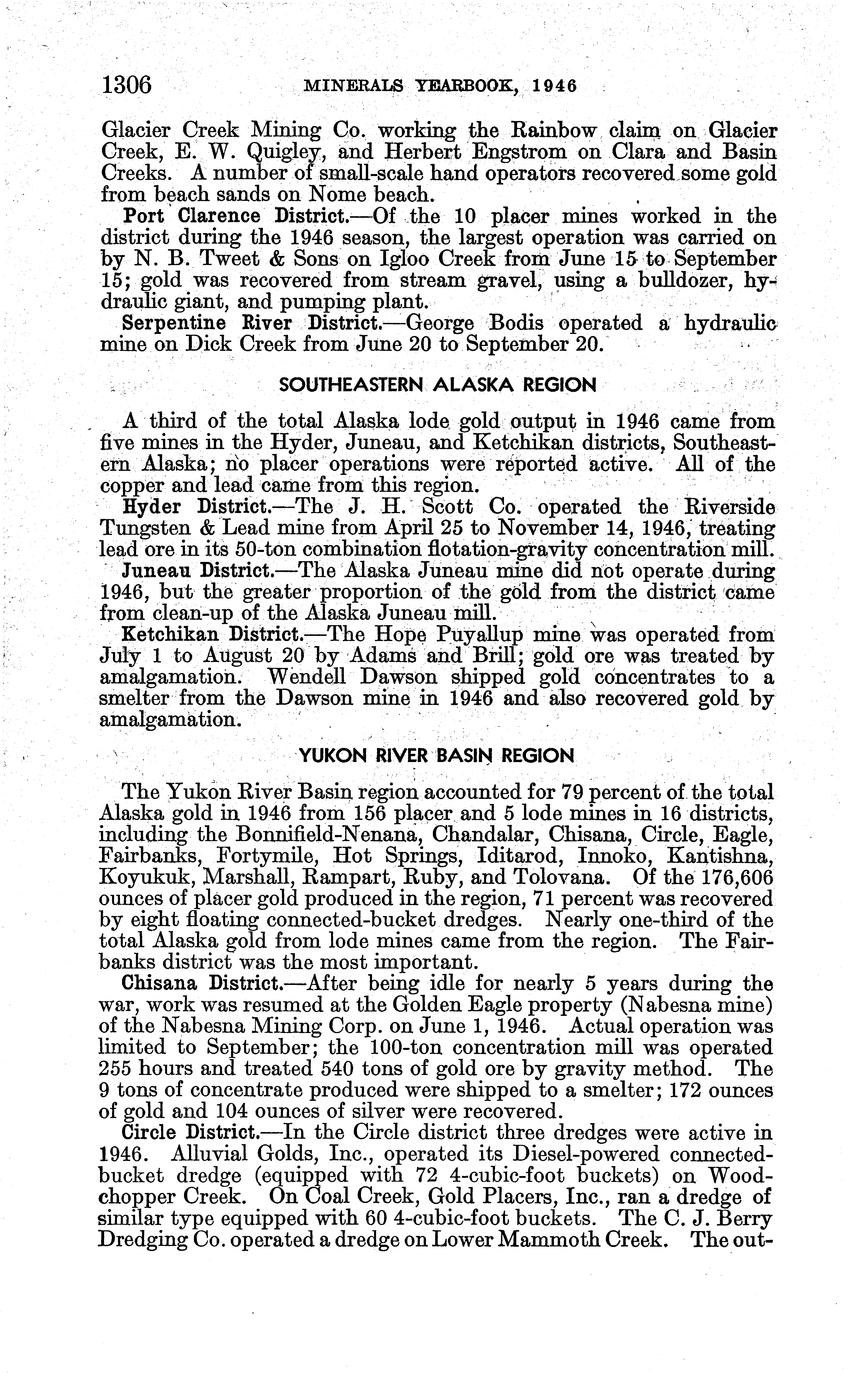 1306 MINERALS YEARBOOK, 1946

Glacier Creek Mining Co. working the Rainbow claim on Glacier Creek, E. W. Quigley, and Herbert Engstrom on Clara and Basin Creeks. A number of small-scale hand operators recovered some gold from beach sands on Nome beach.

Port Clarence District.—Of the 10 placer mines worked in the district during the 1946 season, the largest operation was carried on by N. B. Tweet & Sons on Igloo Creek from June 15 to September 15; gold was recovered from stream gravel, using a bulldozer, hydraulic giant, and pumping plant.

Serpentine River District.—George Bodis operated a hydraulic mine on Dick Creek from June 20 to September 20.

SOUTHEASTERN ALASKA REGION

A third of the total Alaska lode gold output in 1946 came from five mines in the Hyder, Juneau, and Ketchikan districts, Southeastern Alaska; no placer operations were reported active. All of the copper and lead came from this region.

Hyder District.—The J. H. Scott Co. operated the Riverside Tungsten & Lead mine from April 25 to November 14, 1946, treating lead ore in its 50-ton combination flotation-gravity concentration mill.

Juneau District.—The Alaska Juneau mine did not operate during 1946, but the greater proportion of the gold from the district came from clean-up of the Alaska Juneau mill.

Ketchikan District.—The Hope Puyallup mine was operated from July 1 to August 20 by Adams and Brill; gold ore was treated by amalgamation. Wendell Dawson shipped gold concentrates to a smelter from the Dawson mine in 1946 and also recovered gold by amalgamation.

YUKON RIVER BASIN REGION

The Yukon River Basin region accounted for 79 percent of the total Alaska gold in 1946 from 156 placer and 5 lode mines in 16 districts, including the Bonnifield-Nenana, Chandalar, Chisana, Circle, Eagle, Fairbanks, Fortymile, Hot Springs, Iditarod, Innoko, Kantishna, Koyukuk, Marshall, Rampart, Ruby, and Tolovana. Of the 176,606 ounces of placer gold produced in the region, 71 percent was recovered by eight floating connected-bucket dredges. Nearly one-third of the total Alaska gold from lode mines came from the region. The Fairbanks district was the most important.

Chisana District.—After being idle for nearly 5 years during the war, work was resumed at the Golden Eagle property (Nabesna mine) of the Nabesna Mining Corp. on June 1, 1946. Actual operation was limited to September; the 100-ton concentration mill was operated 255 hours and treated 540 tons of gold ore by gravity method. The 9 tons of concentrate produced were shipped to a smelter; 172 ounces of gold and 104 ounces of silver were recovered.

Circle District.—In the Circle district three dredges were active in 1946. Alluvial Golds, Inc., operated its Diesel-powered connected-bucket dredge (equipped with 72 4-cubic-foot buckets) on Woodchopper Creek. On Coal Creek, Gold Placers, Inc., ran a dredge of similar type equipped with 60 4-cubic-foot buckets. The C. J. Berry Dredging Co. operated a dredge on Lower Mammoth Creek. The out-